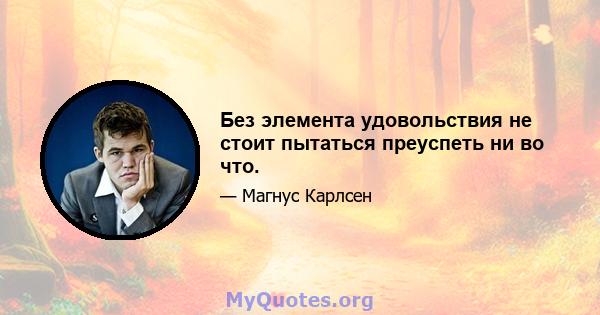 Без элемента удовольствия не стоит пытаться преуспеть ни во что.

— Магнус Карлсен

MyQuotes.org